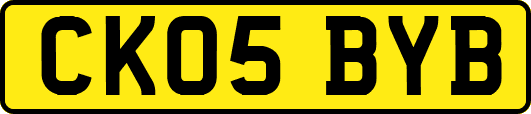 CK05 BYB